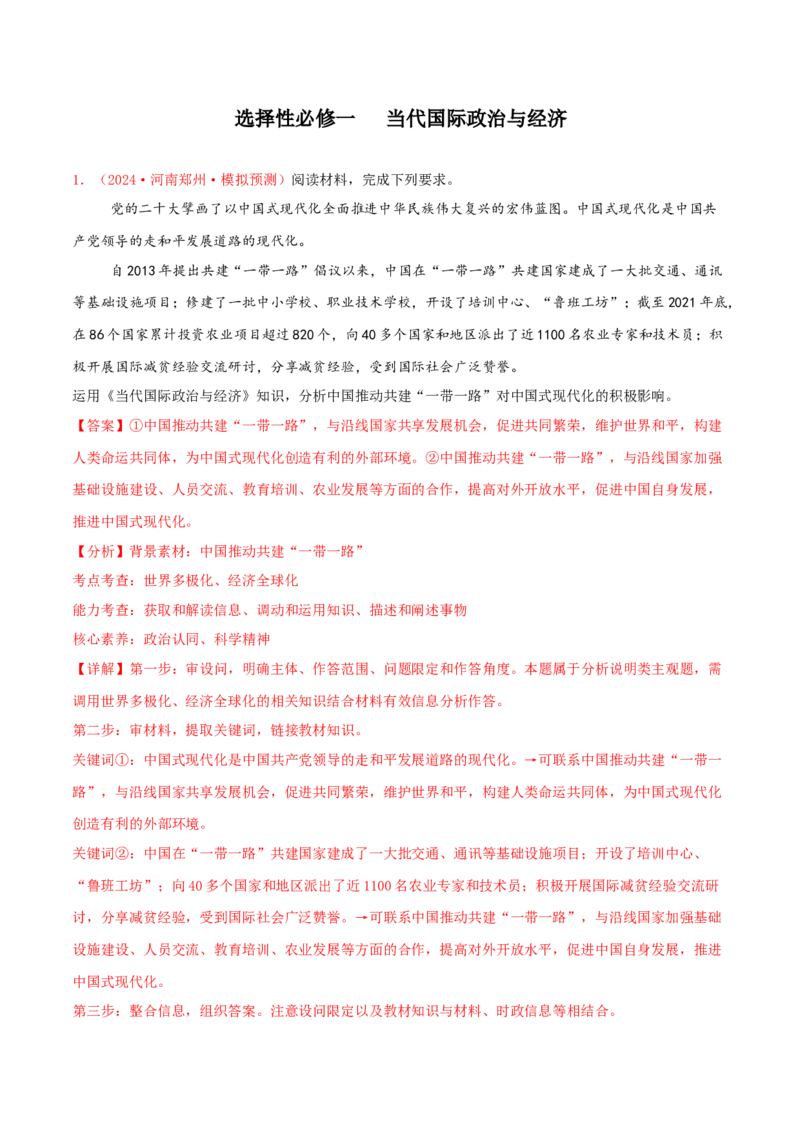 选择性必修一　当代国际政治与经济

1．（2024·河南郑州·模拟预测）阅读材料，完成下列要求。

党的二十大擘画了以中国式现代化全面推进中华民族伟大复兴的宏伟蓝图。中国式现代化是中国共产党领导的走和平发展道路的现代化。

自2013年提出共建“一带一路”倡议以来，中国在“一带一路”共建国家建成了一大批交通、通讯等基础设施项目；修建了一批中小学校、职业技术学校，开设了培训中心、“鲁班工坊”；截至2021年底，在86个国家累计投资农业项目超过820个，向40多个国家和地区派出了近1100名农业专家和技术员；积极开展国际减贫经验交流研讨，分享减贫经验，受到国际社会广泛赞誉。

运用《当代国际政治与经济》知识，分析中国推动共建“一带一路”对中国式现代化的积极影响。

【答案】①中国推动共建“一带一路”，与沿线国家共享发展机会，促进共同繁荣，维护世界和平，构建人类命运共同体，为中国式现代化创造有利的外部环境。②中国推动共建“一带一路”，与沿线国家加强基础设施建设、人员交流、教育培训、农业发展等方面的合作，提高对外开放水平，促进中国自身发展，推进中国式现代化。

【分析】背景素材：中国推动共建“一带一路”

考点考查：世界多极化、经济全球化

能力考查：获取和解读信息、调动和运用知识、描述和阐述事物

核心素养：政治认同、科学精神

【详解】第一步：审设问，明确主体、作答范围、问题限定和作答角度。本题属于分析说明类主观题，需调用世界多极化、经济全球化的相关知识结合材料有效信息分析作答。

第二步：审材料，提取关键词，链接教材知识。

关键词①：中国式现代化是中国共产党领导的走和平发展道路的现代化。→可联系中国推动共建“一带一路”，与沿线国家共享发展机会，促进共同繁荣，维护世界和平，构建人类命运共同体，为中国式现代化创造有利的外部环境。

关键词②：中国在“一带一路”共建国家建成了一大批交通、通讯等基础设施项目；开设了培训中心、“鲁班工坊”；向40多个国家和地区派出了近1100名农业专家和技术员；积极开展国际减贫经验交流研讨，分享减贫经验，受到国际社会广泛赞誉。→可联系中国推动共建“一带一路”，与沿线国家加强基础设施建设、人员交流、教育培训、农业发展等方面的合作，提高对外开放水平，促进中国自身发展，推进中国式现代化。

第三步：整合信息，组织答案。注意设问限定以及教材知识与材料、时政信息等相结合。